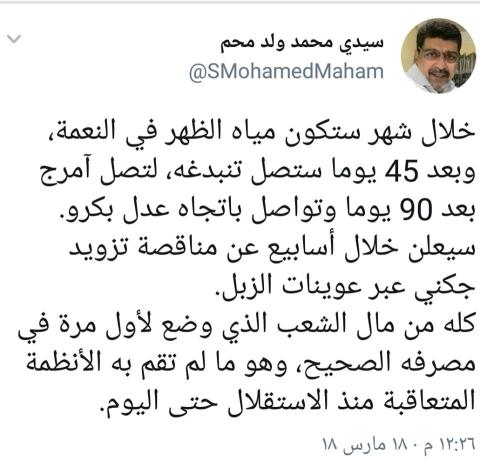 سيدي محمد ولد محم
@SMohamedMaham

خلال شهر ستكون مياه الظهر في النعمة، وبعد 45 يوما ستصل تنبدغه، لتصل آمرج بعد 90 يوما وتواصل باتجاه عدل بكرو. سيعلن خلال أسابيع عن مناقصة تزويد جكني عبر عوينات الزبل.
كله من مال الشعب الذي وضع لأول مرة في مصرفه الصحيح، وهو ما لم تقم به الأنظمة المتعاقبة منذ الاستقلال حتى اليوم.

١٢:٢٦ م · ١٨ مارس ١٨